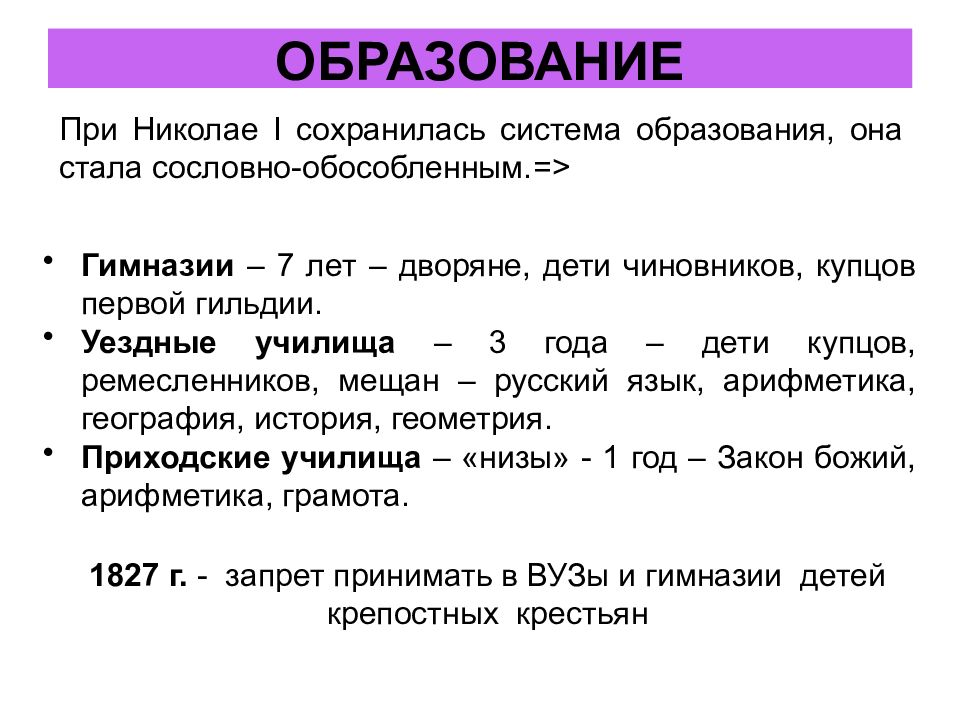 ОБРАЗОВАНИЕ

При Николае I сохранилась система образования, она стала сословно-обособленным.=>

• Гимназии – 7 лет – дворяне, дети чиновников, купцов первой гильдии.
• Уездные училища – 3 года – дети купцов, ремесленников, мещан – русский язык, арифметика, география, история, геометрия.
• Приходские училища – «низы» - 1 год – Закон божий, арифметика, грамота.

1827 г. - запрет принимать в ВУЗы и гимназии детей крепостных крестьян